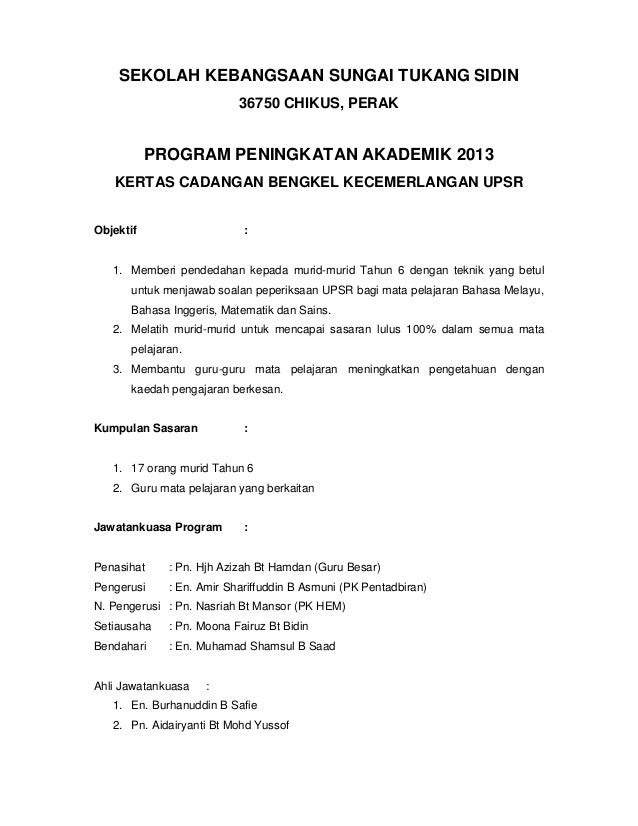 SEKOLAH KEBANGSAAN SUNGAI TUKANG SIDIN

36750 CHIKUS, PERAK

PROGRAM PENINGKATAN AKADEMIK 2013

KERTAS CADANGAN BENGKEL KECEMERLANGAN UPSR

Objektif :

1. Memberi pendedahan kepada murid-murid Tahun 6 dengan teknik yang betul untuk menjawab soalan peperiksaan UPSR bagi mata pelajaran Bahasa Melayu, Bahasa Inggeris, Matematik dan Sains.
2. Melatih murid-murid untuk mencapai sasaran lulus 100% dalam semua mata pelajaran.
3. Membantu guru-guru mata pelajaran meningkatkan pengetahuan dengan kaedah pengajaran berkesan.

Kumpulan Sasaran :

1. 17 orang murid Tahun 6
2. Guru mata pelajaran yang berkaitan

Jawatankuasa Program :

Penasihat : Pn. Hjh Azizah Bt Hamdan (Guru Besar)
Pengerusi : En. Amir Shariffuddin B Asmuni (PK Pentadbiran)
N. Pengerusi : Pn. Nasriah Bt Mansor (PK HEM)
Setiausaha : Pn. Moona Fairuz Bt Bidin
Bendahari : En. Muhamad Shamsul B Saad

Ahli Jawatankuasa :
1. En. Burhanuddin B Safie
2. Pn. Aidairyanti Bt Mohd Yussof